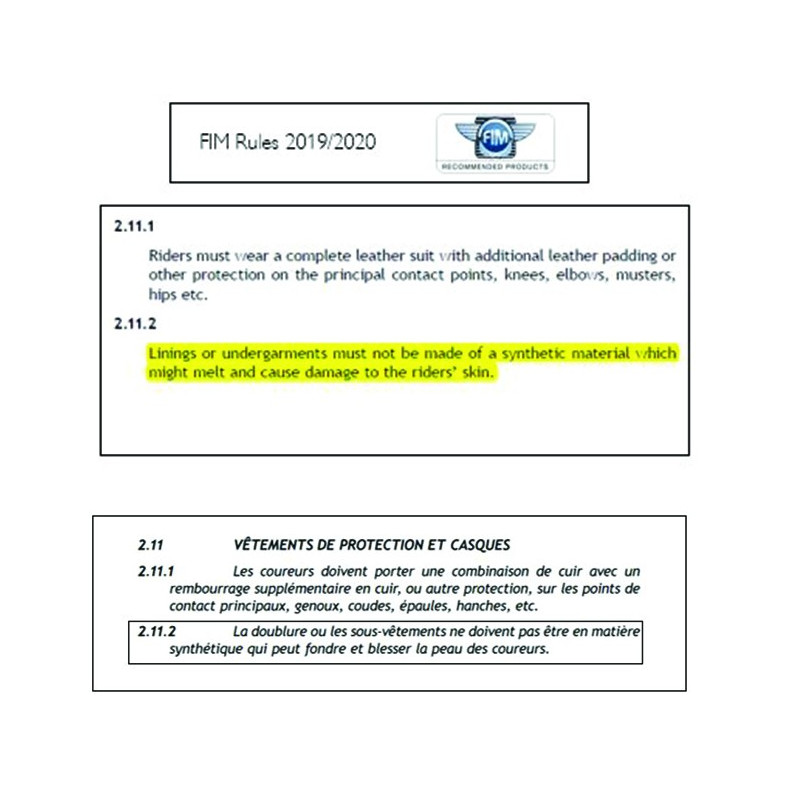 FIM Rules 2019/2020

FIM

RECOMMENDED PRODUCTS

2.11.1

Riders must wear a complete leather suit with additional leather padding or other protection on the principal contact points, knees, elbows, musters, hips etc.

2.11.2

Linings or undergarments must not be made of a synthetic material which might melt and cause damage to the riders' skin.

2.11 VÊTEMENTS DE PROTECTION ET CASQUES

2.11.1 Les coureurs doivent porter une combinaison de cuir avec un rembourrage supplémentaire en cuir, ou autre protection, sur les points de contact principaux, genoux, coudes, épaules, hanches, etc.

2.11.2 La doublure ou les sous-vêtements ne doivent pas être en matière synthétique qui peut fondre et blesser la peau des coureurs.